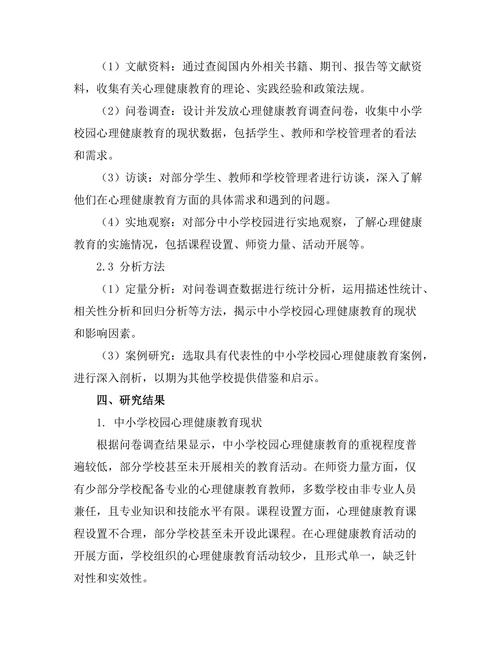 （1）文献资料：通过查阅国内外相关书籍、期刊、报告等文献资料，收集有关心理健康教育的理论、实践经验和政策法规。

（2）问卷调查：设计并发放心理健康教育调查问卷，收集中小学校园心理健康教育的现状数据，包括学生、教师和学校管理者的看法和需求。

（3）访谈：对部分学生、教师和学校管理者进行访谈，深入了解他们在心理健康教育方面的具体需求和遇到的问题。

（4）实地观察：对部分中小学校园进行实地观察，了解心理健康教育的实施情况，包括课程设置、师资力量、活动开展等。

2.3 分析方法

（1）定量分析：对问卷调查数据进行统计分析，运用描述性统计、相关性分析和回归分析等方法，揭示中小学校园心理健康教育的现状和影响因素。

（3）案例研究：选取具有代表性的中小学校园心理健康教育案例，进行深入剖析，以期为其他学校提供借鉴和启示。

四、研究结果

1. 中小学校园心理健康教育现状

根据问卷调查结果显示，中小学校园心理健康教育的重视程度普遍较低，部分学校甚至未开展相关的教育活动。在师资力量方面，仅有少部分学校配备专业的心理健康教育教师，多数学校由非专业人员兼任，且专业知识和技能水平有限。课程设置方面，心理健康教育课程设置不合理，部分学校甚至未开设此课程。在心理健康教育活动的开展方面，学校组织的心理健康教育活动较少，且形式单一，缺乏针对性和实效性。